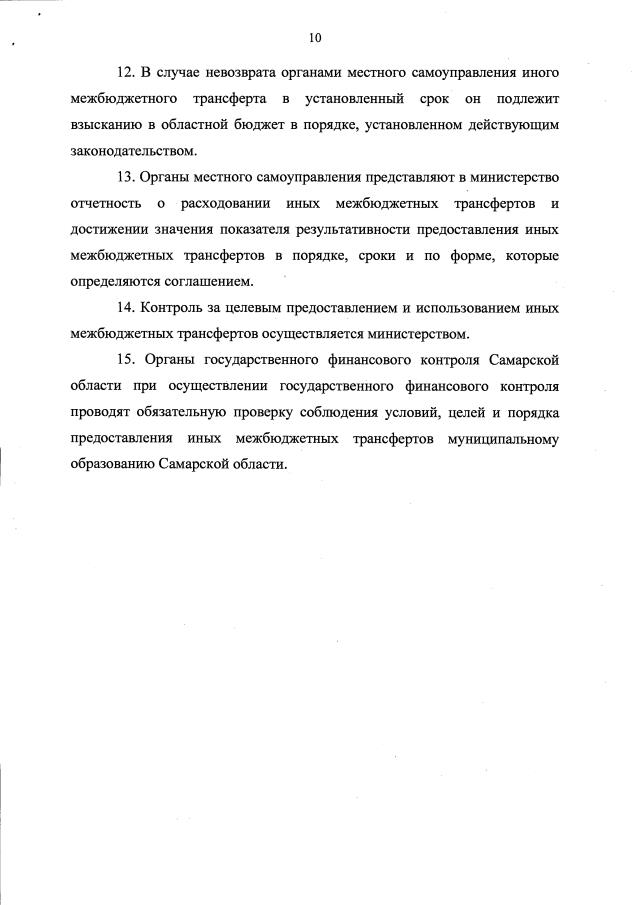 10

12. В случае невозврата органами местного самоуправления иного межбюджетного трансферта в установленный срок он подлежит взысканию в областной бюджет в порядке, установленном действующим законодательством.

13. Органы местного самоуправления представляют в министерство отчетность о расходовании иных межбюджетных трансфертов и достижении значения показателя результативности предоставления иных межбюджетных трансфертов в порядке, сроки и по форме, которые определяются соглашением.

14. Контроль за целевым предоставлением и использованием иных межбюджетных трансфертов осуществляется министерством.

15. Органы государственного финансового контроля Самарской области при осуществлении государственного финансового контроля проводят обязательную проверку соблюдения условий, целей и порядка предоставления иных межбюджетных трансфертов муниципальному образованию Самарской области.